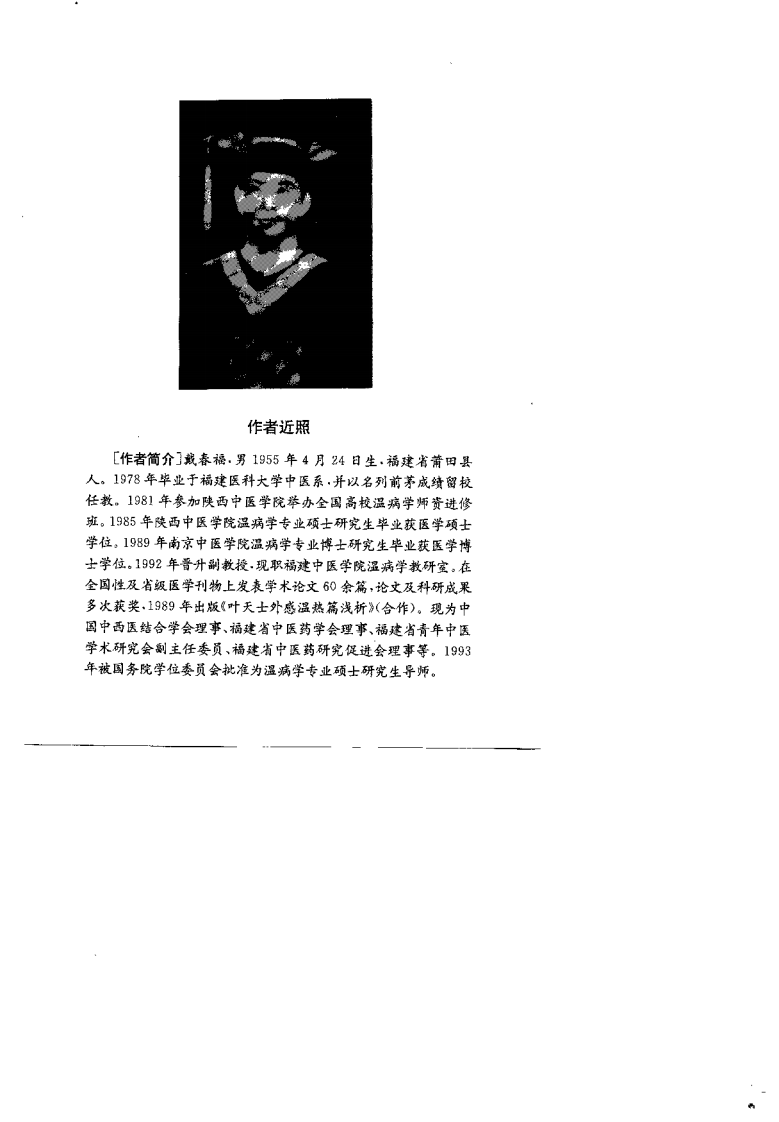 作者近照

[作者简介]戴春福，男 1955 年 4 月 24 日生，福建省莆田县人。1978 年毕业于福建医科大学中医系，并以名列前茅成绩留校任教。1981 年参加陕西中医学院举办全国高校温病学师资进修班。1985 年陕西中医学院温病学专业硕士研究生毕业获医学硕士学位。1989 年南京中医学院温病学专业博士研究生毕业获医学博士学位。1992 年晋升副教授，现职福建中医学院温病学教研室。在全国性及省级医学刊物上发表学术论文 60 余篇，论文及科研成果多次获奖，1989 年出版《叶天士外感温热篇浅析》(合作)。现为中国中西医结合学会理事、福建省中医药学会理事、福建省青年中医学术研究会副主任委员、福建省中医药研究促进会理事等。1993 年被国务院学位委员会批准为温病学专业硕士研究生导师。